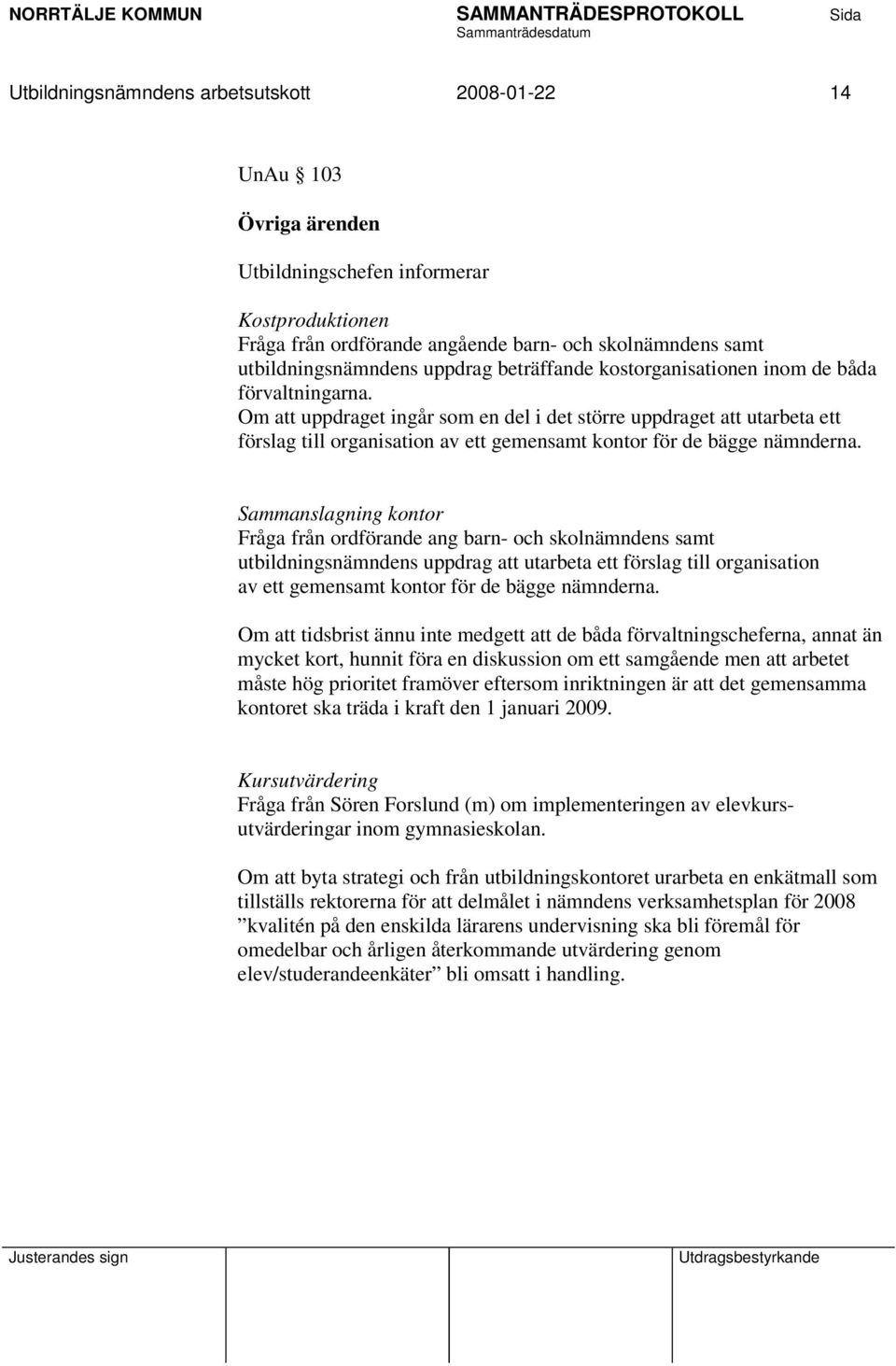 NORRTÄLJE KOMMUN SAMMANTRÄDESPROTOKOLL Sida
Sammanträdesdatum

Utbildningsnämndens arbetsutskott 2008-01-22 14

UnAu § 103

Övriga ärenden

Utbildningschefen informerar

Kostproduktionen
Fråga från ordförande angående barn- och skolnämndens samt utbildningsnämndens uppdrag beträffande kostorganisationen inom de båda förvaltningarna.
Om att uppdraget ingår som en del i det större uppdraget att utarbeta ett förslag till organisation av ett gemensamt kontor för de bägge nämnderna.

Sammanslagning kontor
Fråga från ordförande ang barn- och skolnämndens samt utbildningsnämndens uppdrag att utarbeta ett förslag till organisation av ett gemensamt kontor för de bägge nämnderna.

Om att tidsbrist ännu inte medgett att de båda förvaltningscheferna, annat än mycket kort, hunnit föra en diskussion om ett samgående men att arbetet måste hög prioritet framöver eftersom inriktningen är att det gemensamma kontoret ska träda i kraft den 1 januari 2009.

Kursutvärdering
Fråga från Sören Forslund (m) om implementeringen av elevkursutvärderingar inom gymnasieskolan.

Om att byta strategi och från utbildningskontoret urarbeta en enkätmall som tillställs rektorerna för att delmålet i nämndens verksamhetsplan för 2008 ”kvalitén på den enskilda lärarens undervisning ska bli föremål för omedelbar och årligen återkommande utvärdering genom elev/studerandeenkäter” bli omsatt i handling.

Justerandes sign Utdragsbestyrkande